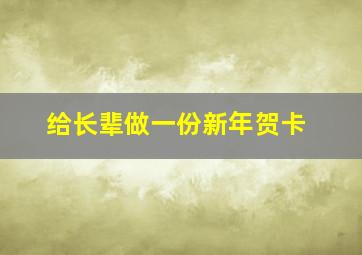 给长辈做一份新年贺卡